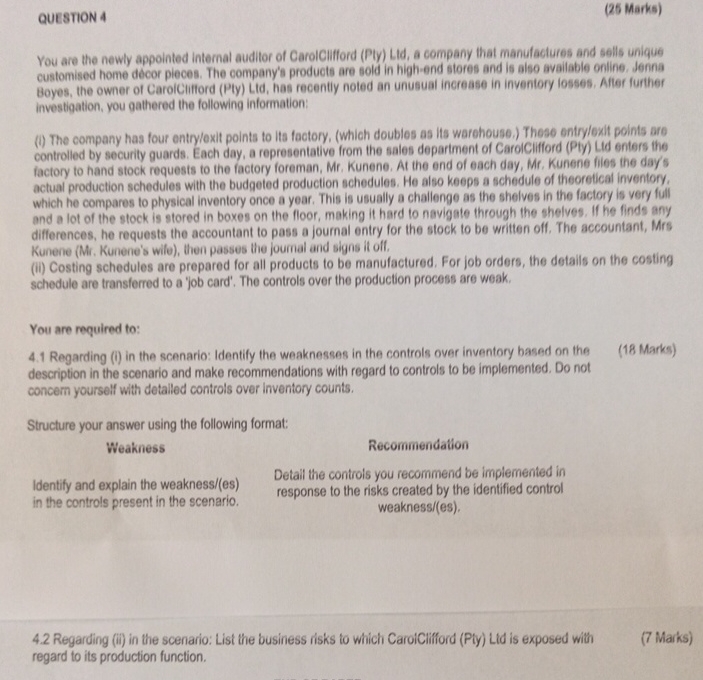 QUESTION 4

(25 Marks)

You are the newly appointed internal auditor of CarolClifford (Pty) Ltd, a company that manufactures and sells unique customised home décor pieces. The company's products are sold in high-end stores and is also available online. Jenna Boyes, the owner of CarolClifford (Pty) Ltd, has recently noted an unusual increase in inventory losses. After further investigation, you gathered the following information:

(i) The company has four entry/exit points to its factory, (which doubles as its warehouse.) These entry/exit points are controlled by security guards. Each day, a representative from the sales department of CarolClifford (Pty) Ltd enters the factory to hand stock requests to the factory foreman, Mr. Kunene. At the end of each day, Mr. Kunene files the day's actual production schedules with the budgeted production schedules. He also keeps a schedule of theoretical inventory, which he compares to physical inventory once a year. This is usually a challenge as the shelves in the factory is very full and a lot of the stock is stored in boxes on the floor, making it hard to navigate through the shelves. If he finds any differences, he requests the accountant to pass a journal entry for the stock to be written off. The accountant, Mrs Kunene (Mr. Kunene's wife), then passes the journal and signs it off.
(ii) Costing schedules are prepared for all products to be manufactured. For job orders, the details on the costing schedule are transferred to a 'job card'. The controls over the production process are weak.

You are required to:

4.1 Regarding (i) in the scenario: Identify the weaknesses in the controls over inventory based on the description in the scenario and make recommendations with regard to controls to be implemented. Do not concern yourself with detailed controls over inventory counts.

(18 Marks)

Structure your answer using the following format:

| Weakness | Recommendation |
|---|---|
| Identify and explain the weakness/(es) in the controls present in the scenario. | Detail the controls you recommend be implemented in response to the risks created by the identified control weakness/(es). |

4.2 Regarding (ii) in the scenario: List the business risks to which CarolClifford (Pty) Ltd is exposed with regard to its production function.

(7 Marks)